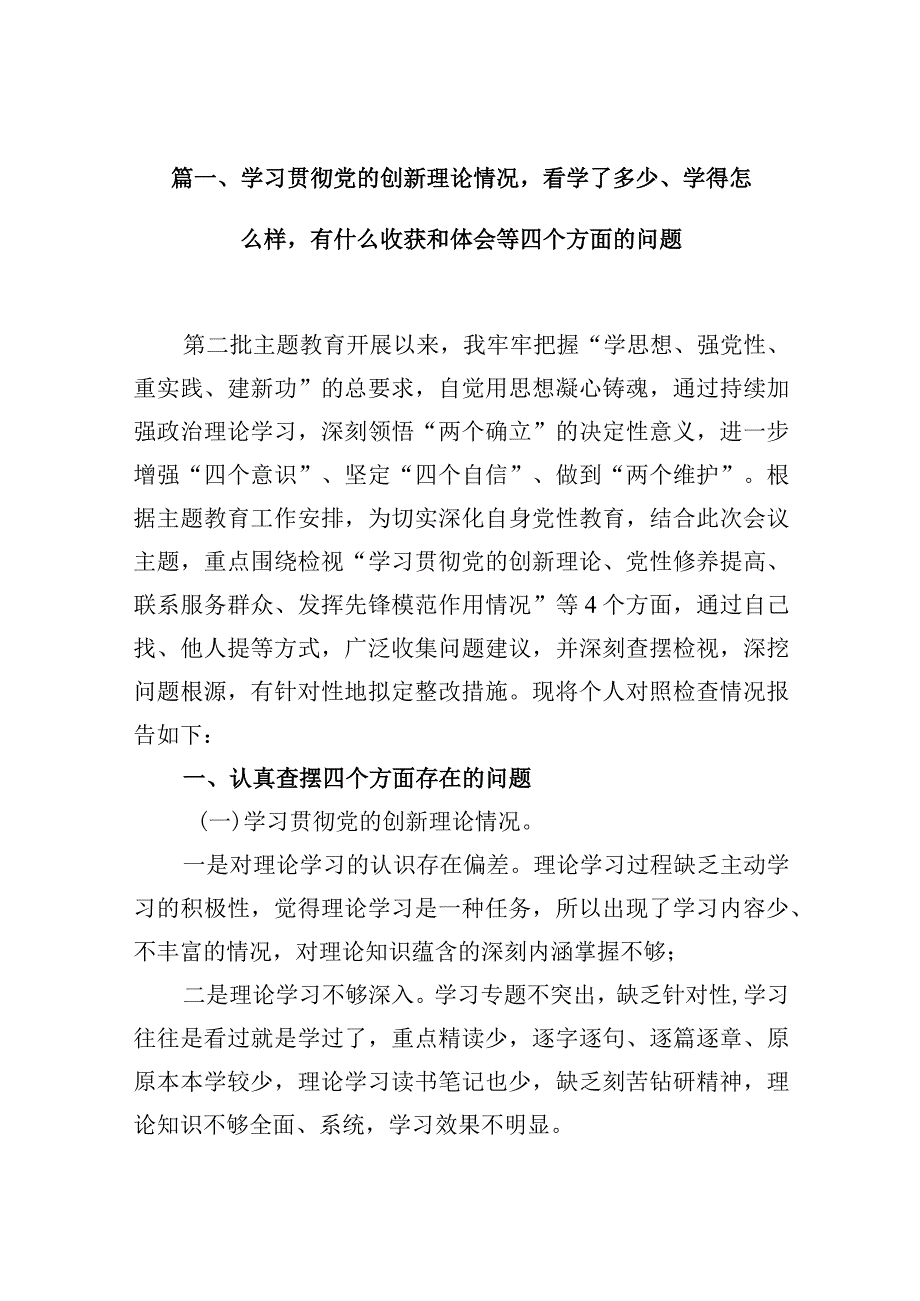 篇一、学习贯彻党的创新理论情况，看学了多少、学得怎么样，有什么收获和体会等四个方面的问题

第二批主题教育开展以来，我牢牢把握“学思想、强党性、重实践、建新功”的总要求，自觉用思想凝心铸魂，通过持续加强政治理论学习，深刻领悟“两个确立”的决定性意义，进一步增强“四个意识”、坚定“四个自信”、做到“两个维护”。根据主题教育工作安排，为切实深化自身党性教育，结合此次会议主题，重点围绕检视“学习贯彻党的创新理论、党性修养提高、联系服务群众、发挥先锋模范作用情况”等4个方面，通过自己找、他人提等方式，广泛收集问题建议，并深刻查摆检视，深挖问题根源，有针对性地拟定整改措施。现将个人对照检查情况报告如下：

一、认真查摆四个方面存在的问题

(一)学习贯彻党的创新理论情况。

一是对理论学习的认识存在偏差。理论学习过程缺乏主动学习的积极性，觉得理论学习是一种任务，所以出现了学习内容少、不丰富的情况，对理论知识蕴含的深刻内涵掌握不够；

二是理论学习不够深入。学习专题不突出，缺乏针对性,学习往往是看过就是学过了，重点精读少，逐字逐句、逐篇逐章、原原本本学较少，理论学习读书笔记也少，缺乏刻苦钻研精神，理论知识不够全面、系统，学习效果不明显。